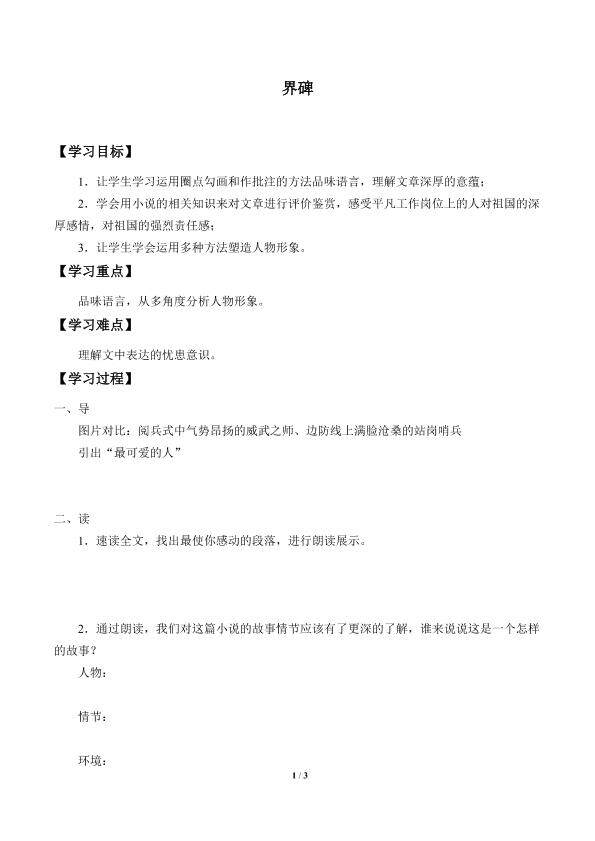 界碑

【学习目标】

1．让学生学习运用圈点勾画和作批注的方法品味语言，理解文章深厚的意蕴；

2．学会用小说的相关知识来对文章进行评价鉴赏，感受平凡工作岗位上的人对祖国的深厚感情，对祖国的强烈责任感；

3．让学生学会运用多种方法塑造人物形象。

【学习重点】

品味语言，从多角度分析人物形象。

【学习难点】

理解文中表达的忧患意识。

【学习过程】

一、导

图片对比：阅兵式中气势昂扬的威武之师、边防线上满脸沧桑的站岗哨兵

引出“最可爱的人”

二、读

1．速读全文，找出最使你感动的段落，进行朗读展示。

2．通过朗读，我们对这篇小说的故事情节应该有了更深的了解，谁来说说这是一个怎样的故事？

人物：

情节：

环境：

1 / 3